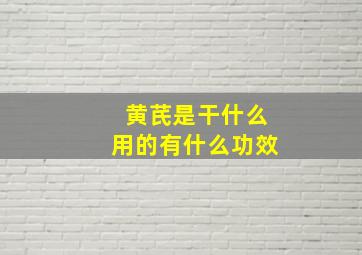 黄芪是干什么
用的有什么功效